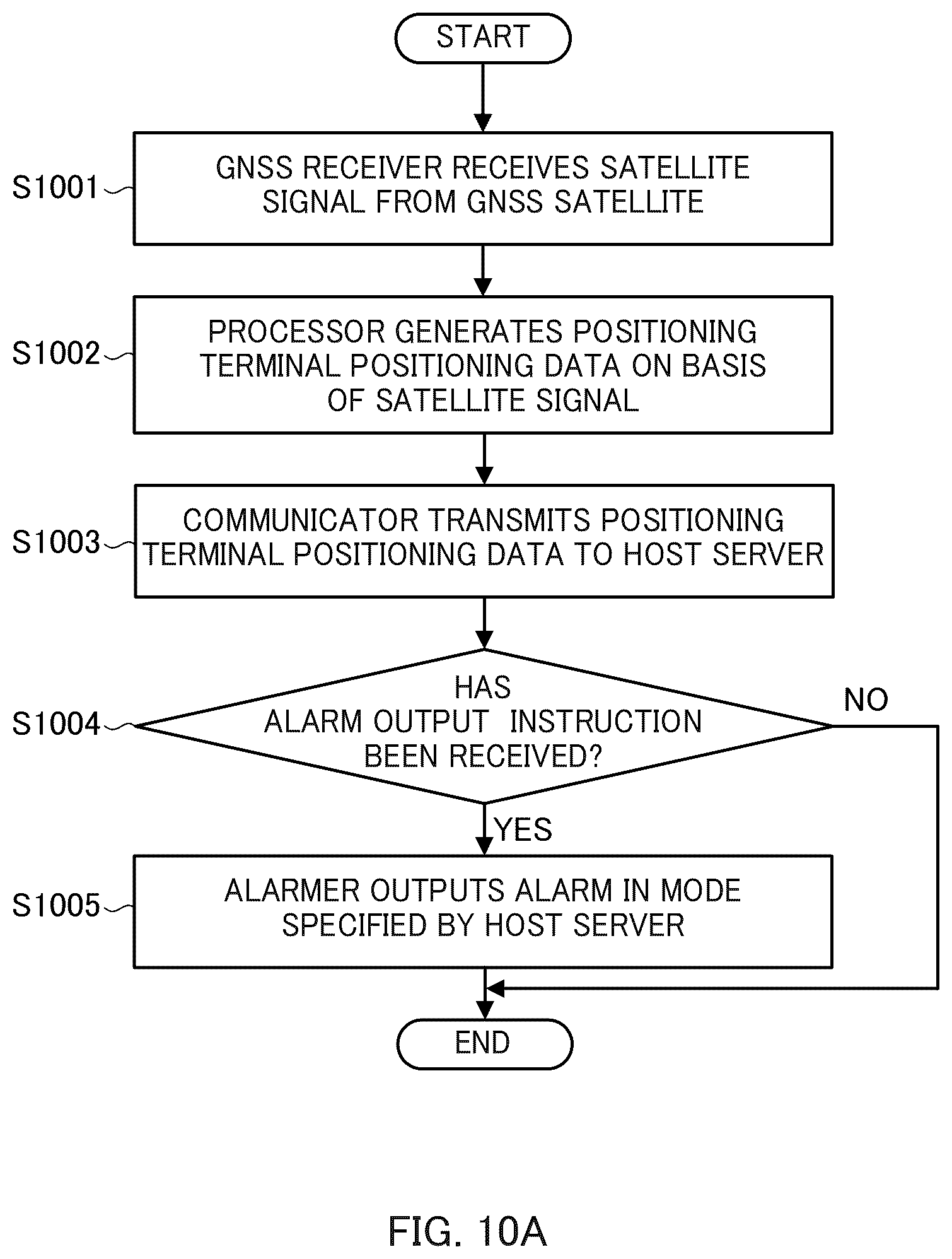 START

S1001

GNSS RECEIVER RECEIVES SATELLITE SIGNAL FROM GNSS SATELLITE

S1002

PROCESSOR GENERATES POSITIONING TERMINAL POSITIONING DATA ON BASIS OF SATELLITE SIGNAL

S1003

COMMUNICATOR TRANSMITS POSITIONING TERMINAL POSITIONING DATA TO HOST SERVER

S1004

HAS ALARM OUTPUT INSTRUCTION BEEN RECEIVED?

NO

YES

S1005

ALARMER OUTPUTS ALARM IN MODE SPECIFIED BY HOST SERVER

END

FIG. 10A